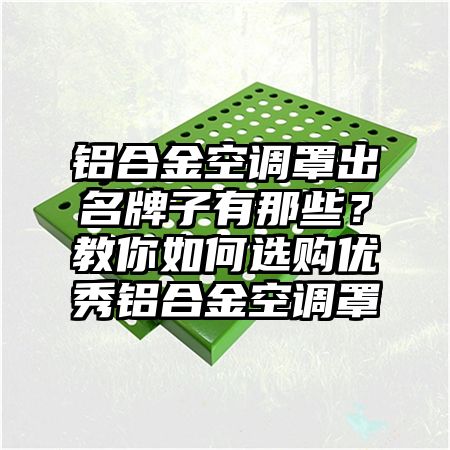 铝合金空调罩出名牌子有那些？教你如何选购优秀铝合金空调罩